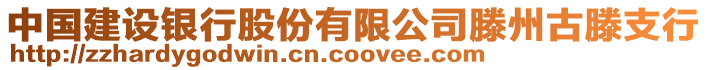 中国建设银行股份有限公司滕州古滕支行
http://zzhardygodwin.cn.coovee.com